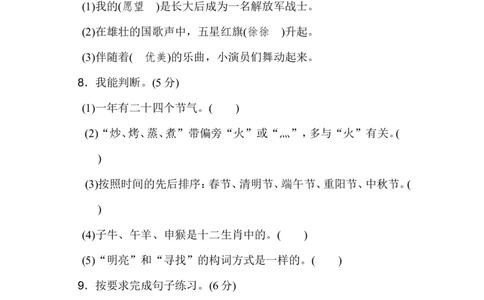 (1)我的(愿望　)是长大后成为一名解放军战士。

(2)在雄壮的国歌声中，五星红旗(徐徐　)升起。

(3)伴随着(　优美)的乐曲，小演员们舞动起来。

8．我能判断。(5 分)

(1)一年有二十四个节气。(　　)

(2)“炒、烤、蒸、煮”带偏旁“火”或“灬”，多与“火”有关。(　　)

(3)按照时间的先后排序：春节、清明节、端午节、重阳节、中秋节。(　　)

(4)子牛、午羊、申猴是十二生肖中的。(　　)

(5)“明亮”和“寻找”的构词方式是一样的。(　　)

9．按要求完成句子练习。(6 分)